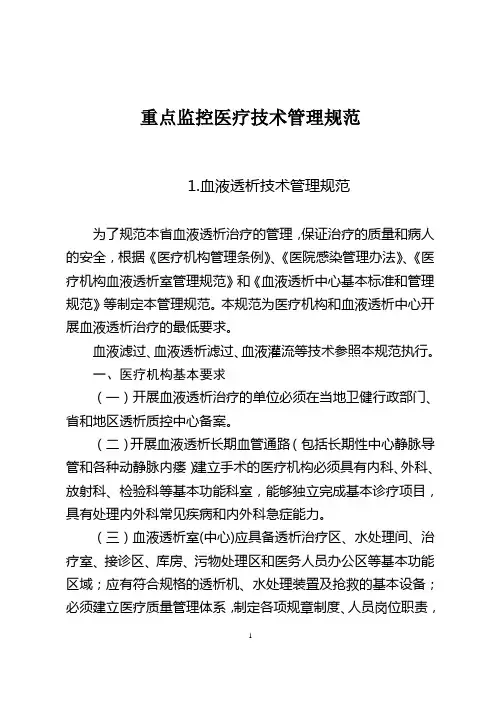 重点监控医疗技术管理规范

1.血液透析技术管理规范

为了规范本省血液透析治疗的管理，保证治疗的质量和病人的安全，根据《医疗机构管理条例》、《医院感染管理办法》、《医疗机构血液透析室管理规范》和《血液透析中心基本标准和管理规范》等制定本管理规范。本规范为医疗机构和血液透析中心开展血液透析治疗的最低要求。

血液滤过、血液透析滤过、血液灌流等技术参照本规范执行。

一、医疗机构基本要求

（一）开展血液透析治疗的单位必须在当地卫健行政部门、省和地区透析质控中心备案。

（二）开展血液透析长期血管通路（包括长期性中心静脉导管和各种动静脉内瘘）建立手术的医疗机构必须具有内科、外科、放射科、检验科等基本功能科室，能够独立完成基本诊疗项目，具有处理内外科常见疾病和内外科急症能力。

（三）血液透析室(中心)应具备透析治疗区、水处理间、治疗室、接诊区、库房、污物处理区和医务人员办公区等基本功能区域；应有符合规格的透析机、水处理装置及抢救的基本设备；必须建立医疗质量管理体系，制定各项规章制度、人员岗位职责，

1